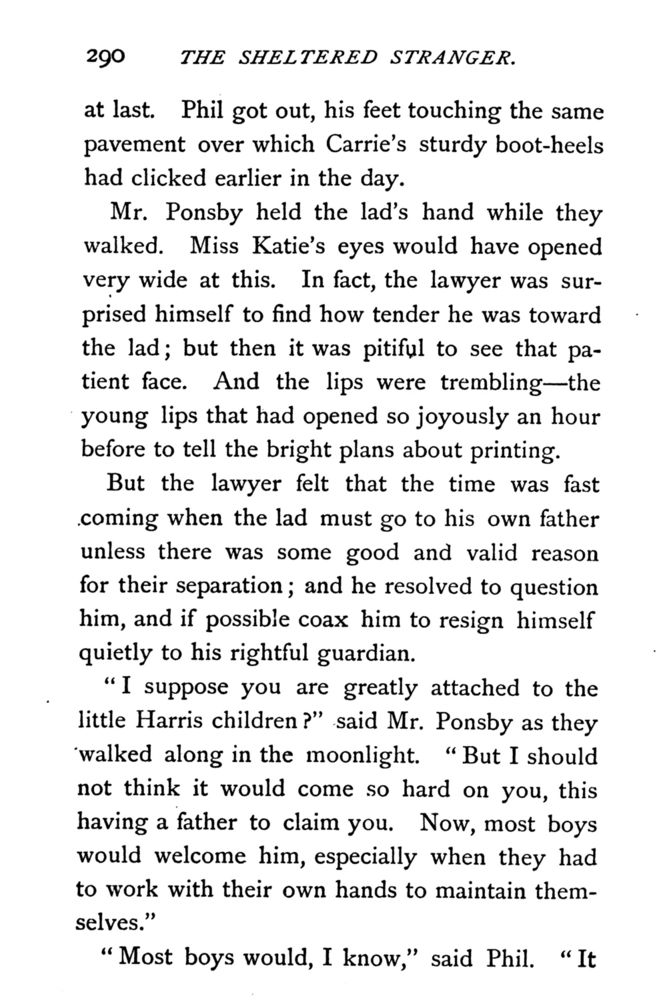 290 THE SHELTERED STRANGER.

at last. Phil got out, his feet touching the same pavement over which Carrie's sturdy boot-heels had clicked earlier in the day.

Mr. Ponsby held the lad's hand while they walked. Miss Katie's eyes would have opened very wide at this. In fact, the lawyer was surprised himself to find how tender he was toward the lad; but then it was pitiful to see that patient face. And the lips were trembling—the young lips that had opened so joyously an hour before to tell the bright plans about printing.

But the lawyer felt that the time was fast coming when the lad must go to his own father unless there was some good and valid reason for their separation; and he resolved to question him, and if possible coax him to resign himself quietly to his rightful guardian.

"I suppose you are greatly attached to the little Harris children?" said Mr. Ponsby as they walked along in the moonlight. "But I should not think it would come so hard on you, this having a father to claim you. Now, most boys would welcome him, especially when they had to work with their own hands to maintain themselves."

"Most boys would, I know," said Phil. "It